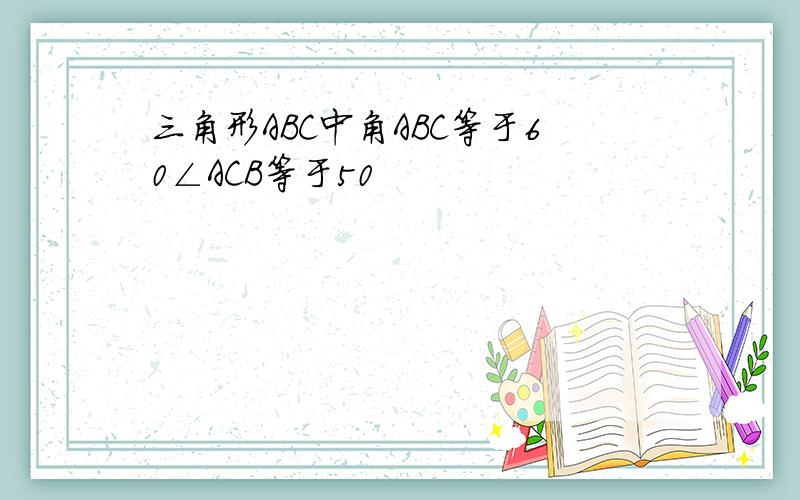 三角形ABC中角ABC等于60∠ACB等于50